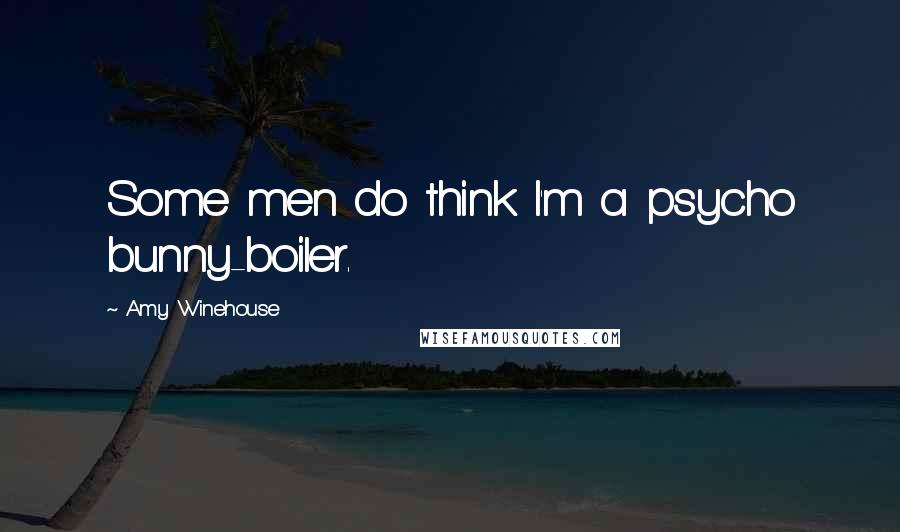 Some men do think I'm a psycho bunny-boiler.

~ Amy Winehouse

WISEFAMOUSQUOTES.COM